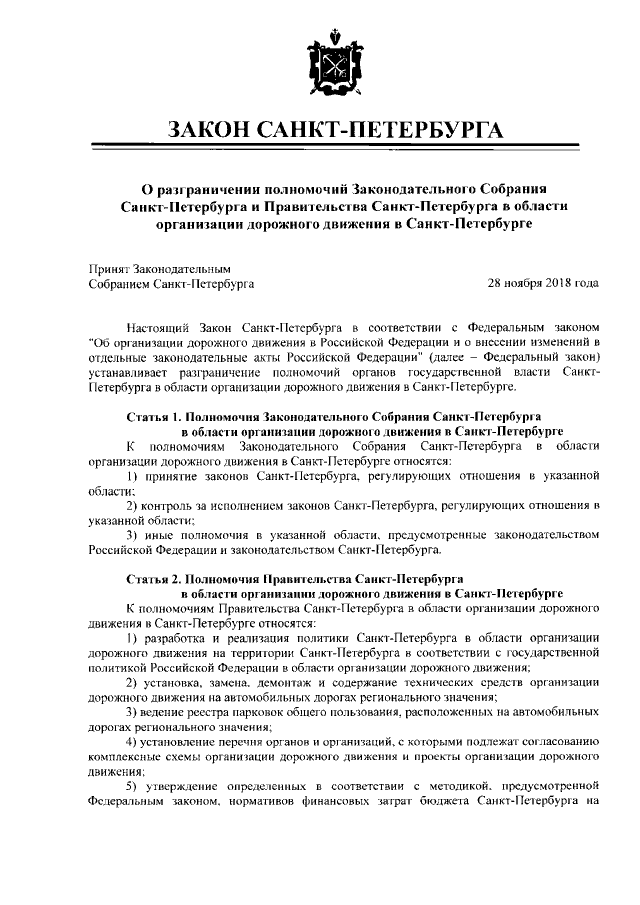 ЗАКОН САНКТ-ПЕТЕРБУРГА

О разграничении полномочий Законодательного Собрания Санкт-Петербурга и Правительства Санкт-Петербурга в области организации дорожного движения в Санкт-Петербурге

Принят Законодательным Собранием Санкт-Петербурга

28 ноября 2018 года

Настоящий Закон Санкт-Петербурга в соответствии с Федеральным законом "Об организации дорожного движения в Российской Федерации и о внесении изменений в отдельные законодательные акты Российской Федерации" (далее – Федеральный закон) устанавливает разграничение полномочий органов государственной власти Санкт-Петербурга в области организации дорожного движения в Санкт-Петербурге.

Статья 1. Полномочия Законодательного Собрания Санкт-Петербурга в области организации дорожного движения в Санкт-Петербурге

К полномочиям Законодательного Собрания Санкт-Петербурга в области организации дорожного движения в Санкт-Петербурге относятся:

1) принятие законов Санкт-Петербурга, регулирующих отношения в указанной области;

2) контроль за исполнением законов Санкт-Петербурга, регулирующих отношения в указанной области;

3) иные полномочия в указанной области, предусмотренные законодательством Российской Федерации и законодательством Санкт-Петербурга.

Статья 2. Полномочия Правительства Санкт-Петербурга в области организации дорожного движения в Санкт-Петербурге

К полномочиям Правительства Санкт-Петербурга в области организации дорожного движения в Санкт-Петербурге относятся:

1) разработка и реализация политики Санкт-Петербурга в области организации дорожного движения на территории Санкт-Петербурга в соответствии с государственной политикой Российской Федерации в области организации дорожного движения;

2) установка, замена, демонтаж и содержание технических средств организации дорожного движения на автомобильных дорогах регионального значения;

3) ведение реестра парковок общего пользования, расположенных на автомобильных дорогах регионального значения;

4) установление перечня органов и организаций, с которыми подлежат согласованию комплексные схемы организации дорожного движения и проекты организации дорожного движения;

5) утверждение определенных в соответствии с методикой, предусмотренной Федеральным законом, нормативов финансовых затрат бюджета Санкт-Петербурга на